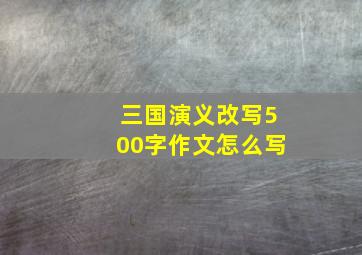 三国演义改写500字作文怎么写